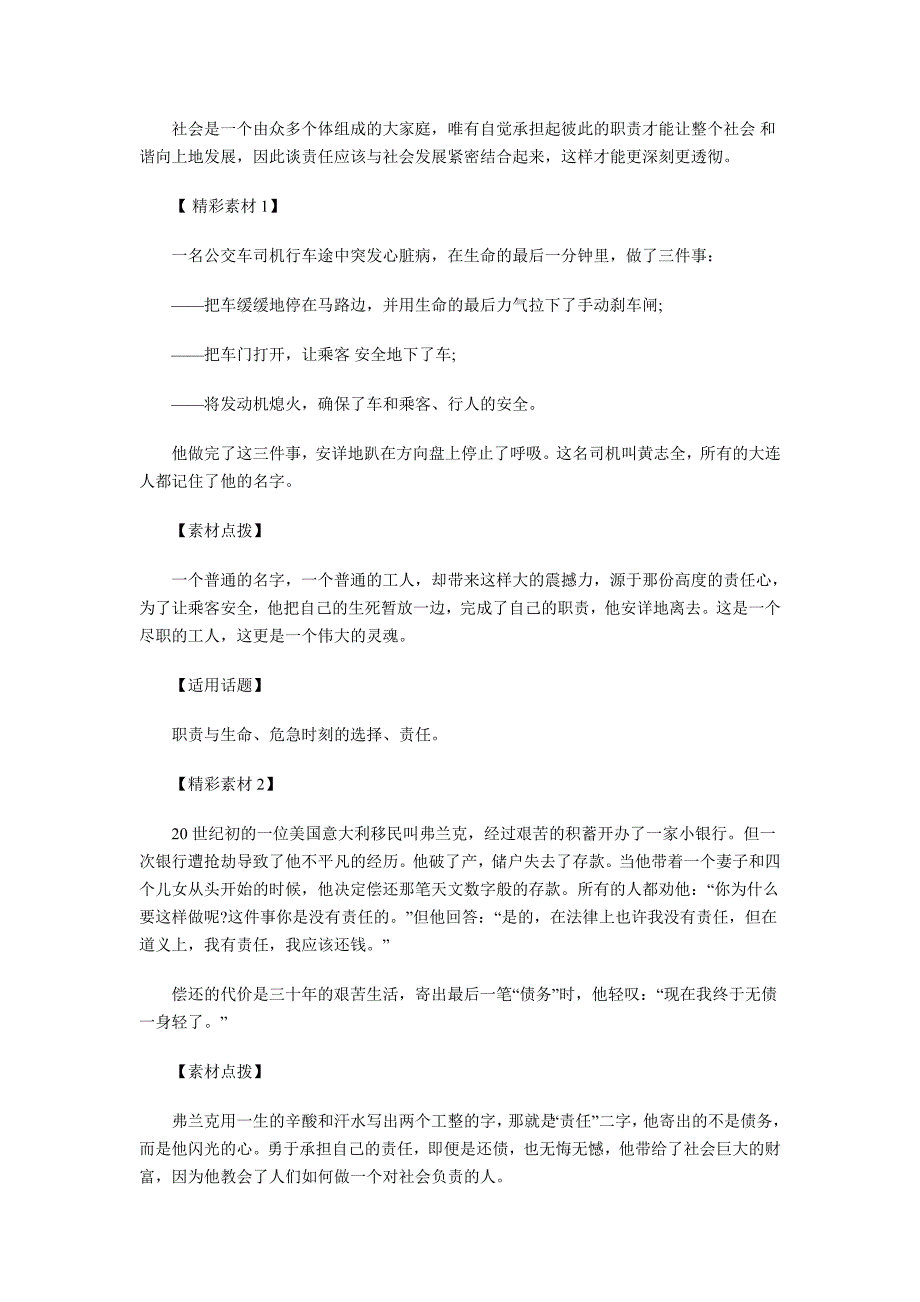 社会是一个由众多个体组成的大家庭，唯有自觉承担起彼此的职责才能让整个社会 和谐向上地发展，因此谈责任应该与社会发展紧密结合起来，这样才能更深刻更透彻。

【 精彩素材 1】

一名公交车司机行车途中突发心脏病，在生命的最后一分钟里，做了三件事：

——把车缓缓地停在马路边，并用生命的最后力气拉下了手动刹车闸;

——把车门打开，让乘客 安全地下了车;

——将发动机熄火，确保了车和乘客、行人的安全。

他做完了这三件事，安详地趴在方向盘上停止了呼吸。这名司机叫黄志全，所有的大连人都记住了他的名字。

【素材点拨】

一个普通的名字，一个普通的工人，却带来这样大的震撼力，源于那份高度的责任心，为了让乘客安全，他把自己的生死暂放一边，完成了自己的职责，他安详地离去。这是一个尽职的工人，这更是一个伟大的灵魂。

【适用话题】

职责与生命、危急时刻的选择、责任。

【精彩素材 2】

20 世纪初的一位美国意大利移民叫弗兰克，经过艰苦的积蓄开办了一家小银行。但一次银行遭抢劫导致了他不平凡的经历。他破了产，储户失去了存款。当他带着一个妻子和四个儿女从头开始的时候，他决定偿还那笔天文数字般的存款。所有的人都劝他：“你为什么要这样做呢?这件事你是没有责任的。”但他回答：“是的，在法律上也许我没有责任，但在道义上，我有责任，我应该还钱。”

偿还的代价是三十年的艰苦生活，寄出最后一笔“债务”时，他轻叹：“现在我终于无债一身轻了。”

【素材点拨】

弗兰克用一生的辛酸和汗水写出两个工整的字，那就是“责任”二字，他寄出的不是债务，而是他闪光的心。勇于承担自己的责任，即便是还债，也无悔无憾，他带给了社会巨大的财富，因为他教会了人们如何做一个对社会负责的人。